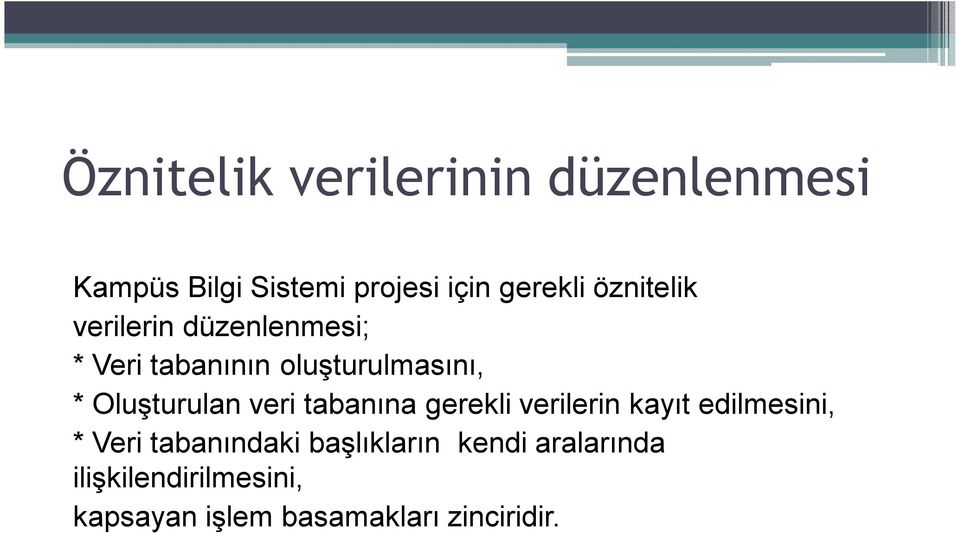 Öznitelik verilerinin düzenlenmesi

Kampüs Bilgi Sistemi projesi için gerekli öznitelik verilerin düzenlenmesi;
* Veri tabanının oluşturulmasını,
* Oluşturulan veri tabanına gerekli verilerin kayıt edilmesini,
* Veri tabanındaki başlıkların kendi aralarında ilişkilendirilmesini,
kapsayan işlem basamakları zinciridir.